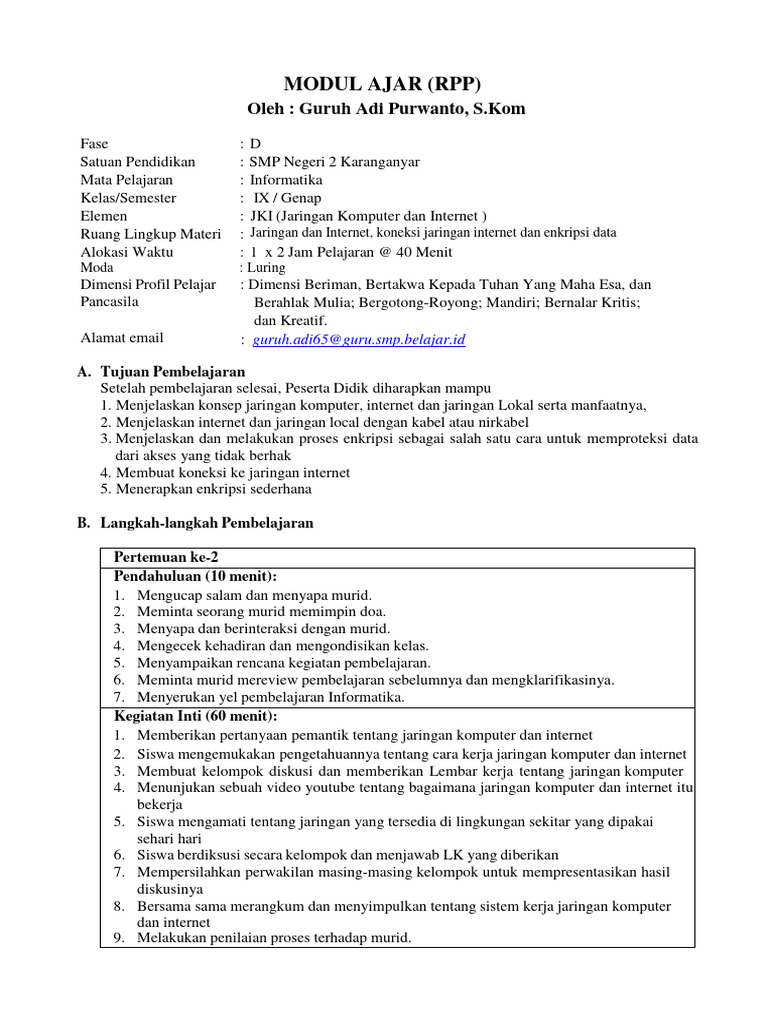 MODUL AJAR (RPP)
Oleh : Guruh Adi Purwanto, S.Kom

Fase : D
Satuan Pendidikan : SMP Negeri 2 Karanganyar
Mata Pelajaran : Informatika
Kelas/Semester : IX / Genap
Elemen : JKI (Jaringan Komputer dan Internet )
Ruang Lingkup Materi : Jaringan dan Internet, koneksi jaringan internet dan enkripsi data
Alokasi Waktu : 1 x 2 Jam Pelajaran @ 40 Menit
Moda : Luring
Dimensi Profil Pelajar Pancasila : Dimensi Beriman, Bertakwa Kepada Tuhan Yang Maha Esa, dan Berahlak Mulia; Bergotong-Royong; Mandiri; Bernalar Kritis; dan Kreatif.
Alamat email : guruh.adi65@guru.smp.belajar.id

A. Tujuan Pembelajaran
Setelah pembelajaran selesai, Peserta Didik diharapkan mampu
1. Menjelaskan konsep jaringan komputer, internet dan jaringan Lokal serta manfaatnya,
2. Menjelaskan internet dan jaringan local dengan kabel atau nirkabel
3. Menjelaskan dan melakukan proses enkripsi sebagai salah satu cara untuk memproteksi data dari akses yang tidak berhak
4. Membuat koneksi ke jaringan internet
5. Menerapkan enkripsi sederhana

B. Langkah-langkah Pembelajaran

Pertemuan ke-2
Pendahuluan (10 menit):
1. Mengucap salam dan menyapa murid.
2. Meminta seorang murid memimpin doa.
3. Menyapa dan berinteraksi dengan murid.
4. Mengecek kehadiran dan mengondisikan kelas.
5. Menyampaikan rencana kegiatan pembelajaran.
6. Meminta murid mereview pembelajaran sebelumnya dan mengklarifikasinya.
7. Menyerukan yel pembelajaran Informatika.
Kegiatan Inti (60 menit):
1. Memberikan pertanyaan pemantik tentang jaringan komputer dan internet
2. Siswa mengemukakan pengetahuannya tentang cara kerja jaringan komputer dan internet
3. Membuat kelompok diskusi dan memberikan Lembar kerja tentang jaringan komputer
4. Menunjukan sebuah video youtube tentang bagaimana jaringan komputer dan internet itu bekerja
5. Siswa mengamati tentang jaringan yang tersedia di lingkungan sekitar yang dipakai sehari hari
6. Siswa berdiksusi secara kelompok dan menjawab LK yang diberikan
7. Mempersilahkan perwakilan masing-masing kelompok untuk mempresentasikan hasil diskusinya
8. Bersama sama merangkum dan menyimpulkan tentang sistem kerja jaringan komputer dan internet
9. Melakukan penilaian proses terhadap murid.